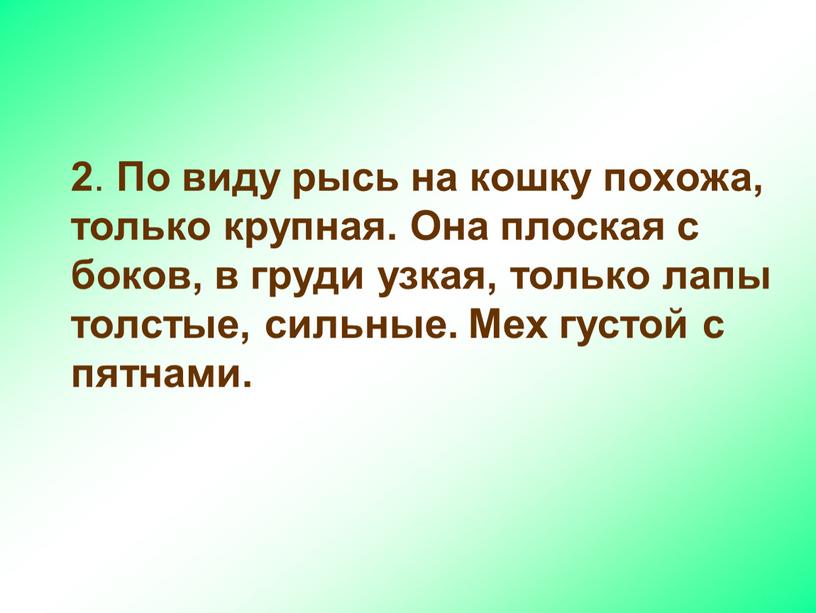 2. По виду рысь на кошку похожа, только крупная. Она плоская с боков, в груди узкая, только лапы толстые, сильные. Мех густой с пятнами.